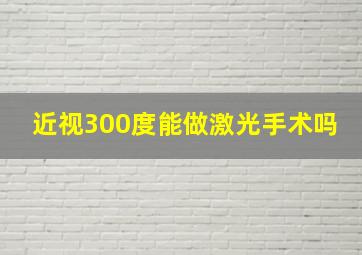 近视300度能做激光手术吗